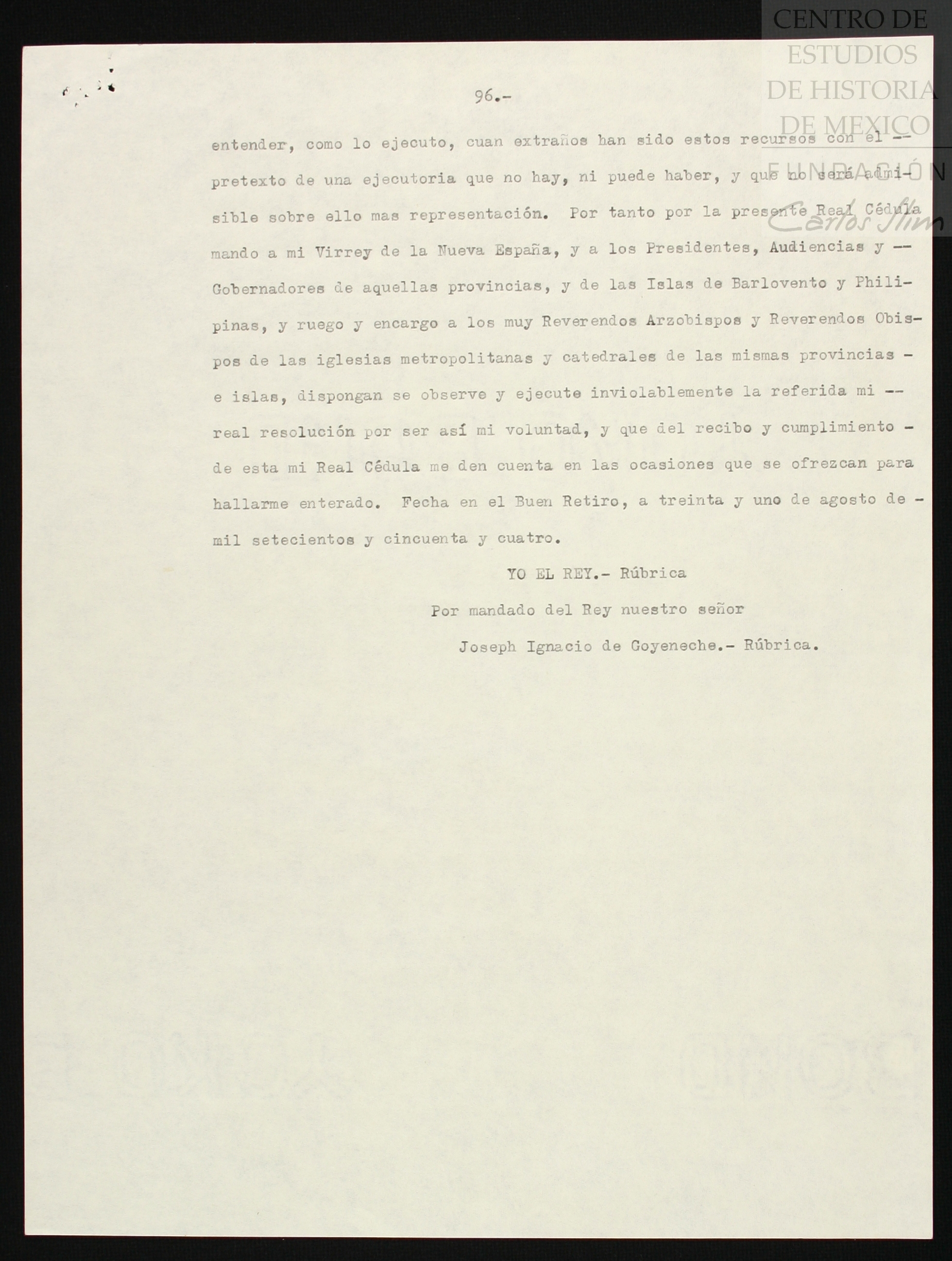 CENTRO DE ESTUDIOS DE HISTORIA DE MEXICO
FUNDACIÓN Carlos Slim

96.-

entender, como lo ejecuto, cuan extraños han sido estos recursos con el -- pretexto de una ejecutoria que no hay, ni puede haber, y que no será admisible sobre ello mas representación. Por tanto por la presente Real Cédula mando a mi Virrey de la Nueva España, y a los Presidentes, Audiencias y -- Gobernadores de aquellas provincias, y de las Islas de Barlovento y Philipinas, y ruego y encargo a los muy Reverendos Arzobispos y Reverendos Obispos de las iglesias metropolitanas y catedrales de las mismas provincias - e islas, dispongan se observe y ejecute inviolablemente la referida mi -- real resolución por ser así mi voluntad, y que del recibo y cumplimiento - de esta mi Real Cédula me den cuenta en las ocasiones que se ofrezcan para hallarme enterado. Fecha en el Buen Retiro, a treinta y uno de agosto de - mil setecientos y cincuenta y cuatro.

YO EL REY.- Rúbrica

Por mandado del Rey nuestro señor

Joseph Ignacio de Goyeneche.- Rúbrica.